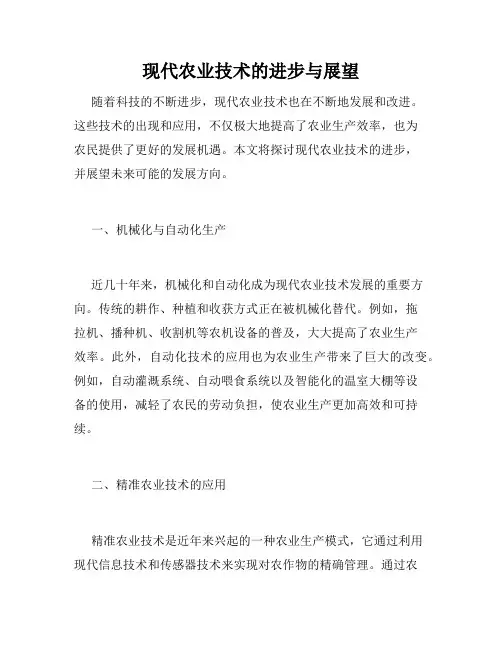 现代农业技术的进步与展望

随着科技的不断进步，现代农业技术也在不断地发展和改进。这些技术的出现和应用，不仅极大地提高了农业生产效率，也为农民提供了更好的发展机遇。本文将探讨现代农业技术的进步，并展望未来可能的发展方向。

一、机械化与自动化生产

近几十年来，机械化和自动化成为现代农业技术发展的重要方向。传统的耕作、种植和收获方式正在被机械化替代。例如，拖拉机、播种机、收割机等农机设备的普及，大大提高了农业生产效率。此外，自动化技术的应用也为农业生产带来了巨大的改变。例如，自动灌溉系统、自动喂食系统以及智能化的温室大棚等设备的使用，减轻了农民的劳动负担，使农业生产更加高效和可持续。

二、精准农业技术的应用

精准农业技术是近年来兴起的一种农业生产模式，它通过利用现代信息技术和传感器技术来实现对农作物的精确管理。通过农